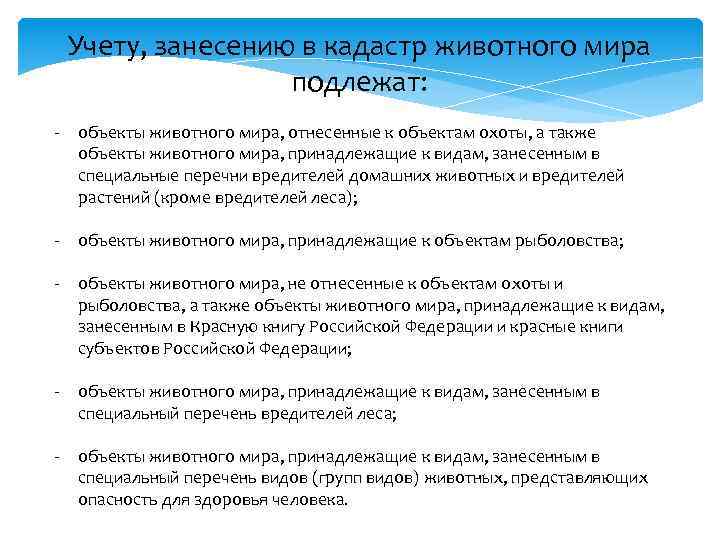 Учету, занесению в кадастр животного мира подлежат:

- объекты животного мира, отнесенные к объектам охоты, а также объекты животного мира, принадлежащие к видам, занесенным в специальные перечни вредителей домашних животных и вредителей растений (кроме вредителей леса);

- объекты животного мира, принадлежащие к объектам рыболовства;

- объекты животного мира, не отнесенные к объектам охоты и рыболовства, а также объекты животного мира, принадлежащие к видам, занесенным в Красную книгу Российской Федерации и красные книги субъектов Российской Федерации;

- объекты животного мира, принадлежащие к видам, занесенным в специальный перечень вредителей леса;

- объекты животного мира, принадлежащие к видам, занесенным в специальный перечень видов (групп видов) животных, представляющих опасность для здоровья человека.